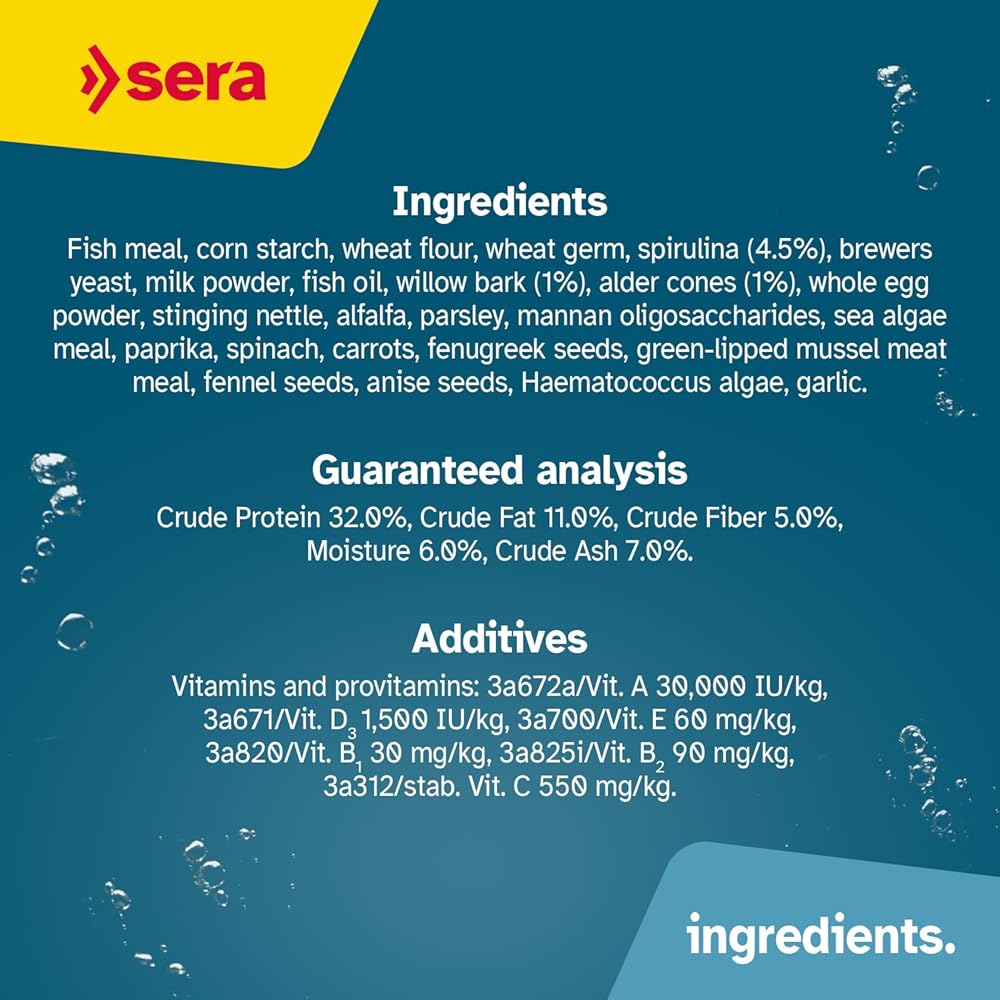 sera

Ingredients

Fish meal, corn starch, wheat flour, wheat germ, spirulina (4.5%), brewers yeast, milk powder, fish oil, willow bark (1%), alder cones (1%), whole egg powder, stinging nettle, alfalfa, parsley, mannan oligosaccharides, sea algae meal, paprika, spinach, carrots, fenugreek seeds, green-lipped mussel meat meal, fennel seeds, anise seeds, Haematococcus algae, garlic.

Guaranteed analysis

Crude Protein 32.0%, Crude Fat 11.0%, Crude Fiber 5.0%, Moisture 6.0%, Crude Ash 7.0%.

Additives

Vitamins and provitamins: 3a672a/Vit. A 30,000 IU/kg, 3a671/Vit. $D_3$ 1,500 IU/kg, 3a700/Vit. E 60 mg/kg, 3a820/Vit. $B_1$ 30 mg/kg, 3a825i/Vit. $B_2$ 90 mg/kg, 3a312/stab. Vit. C 550 mg/kg.

ingredients.